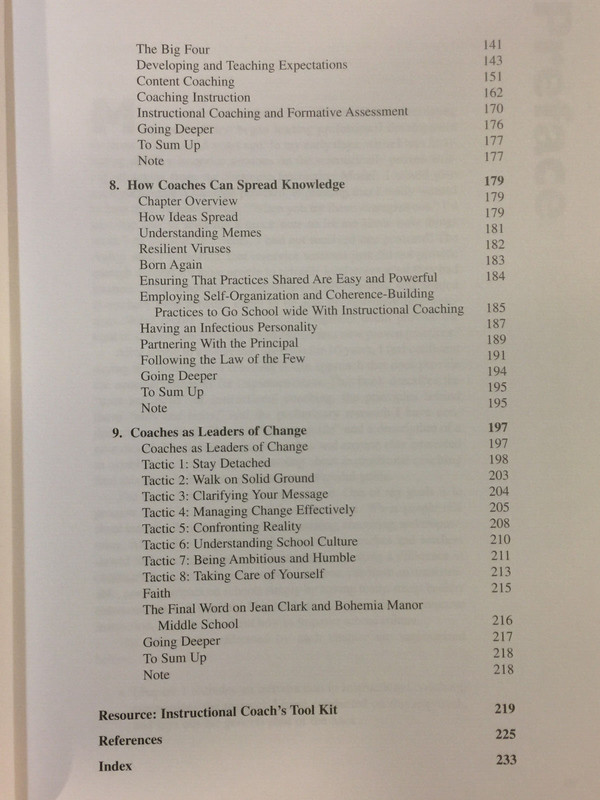 The Big Four 141
Developing and Teaching Expectations 143
Content Coaching 151
Coaching Instruction 162
Instructional Coaching and Formative Assessment 170
Going Deeper 176
To Sum Up 177
Note 177

8. How Coaches Can Spread Knowledge 179
Chapter Overview 179
How Ideas Spread 179
Understanding Memes 181
Resilient Viruses 182
Born Again 183
Ensuring That Practices Shared Are Easy and Powerful 184
Employing Self-Organization and Coherence-Building Practices to Go School wide With Instructional Coaching 185
Having an Infectious Personality 187
Partnering With the Principal 189
Following the Law of the Few 191
Going Deeper 194
To Sum Up 195
Note 195

9. Coaches as Leaders of Change 197
Coaches as Leaders of Change 197
Tactic 1: Stay Detached 198
Tactic 2: Walk on Solid Ground 203
Tactic 3: Clarifying Your Message 204
Tactic 4: Managing Change Effectively 205
Tactic 5: Confronting Reality 208
Tactic 6: Understanding School Culture 210
Tactic 7: Being Ambitious and Humble 211
Tactic 8: Taking Care of Yourself 213
Faith 215
The Final Word on Jean Clark and Bohemia Manor Middle School 216
Going Deeper 217
To Sum Up 218
Note 218

Resource: Instructional Coach's Tool Kit 219

References 225

Index 233